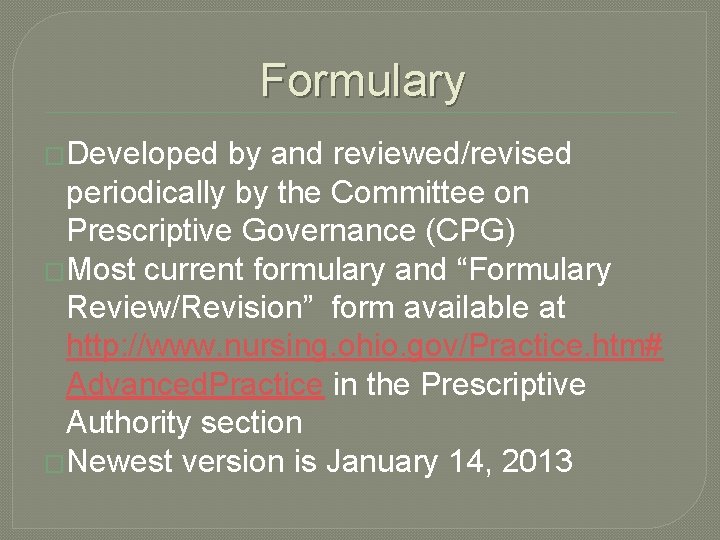 Formulary

Developed by and reviewed/revised periodically by the Committee on Prescriptive Governance (CPG)

Most current formulary and “Formulary Review/Revision” form available at http://www.nursing.ohio.gov/Practice.htm#AdvancedPractice in the Prescriptive Authority section

Newest version is January 14, 2013